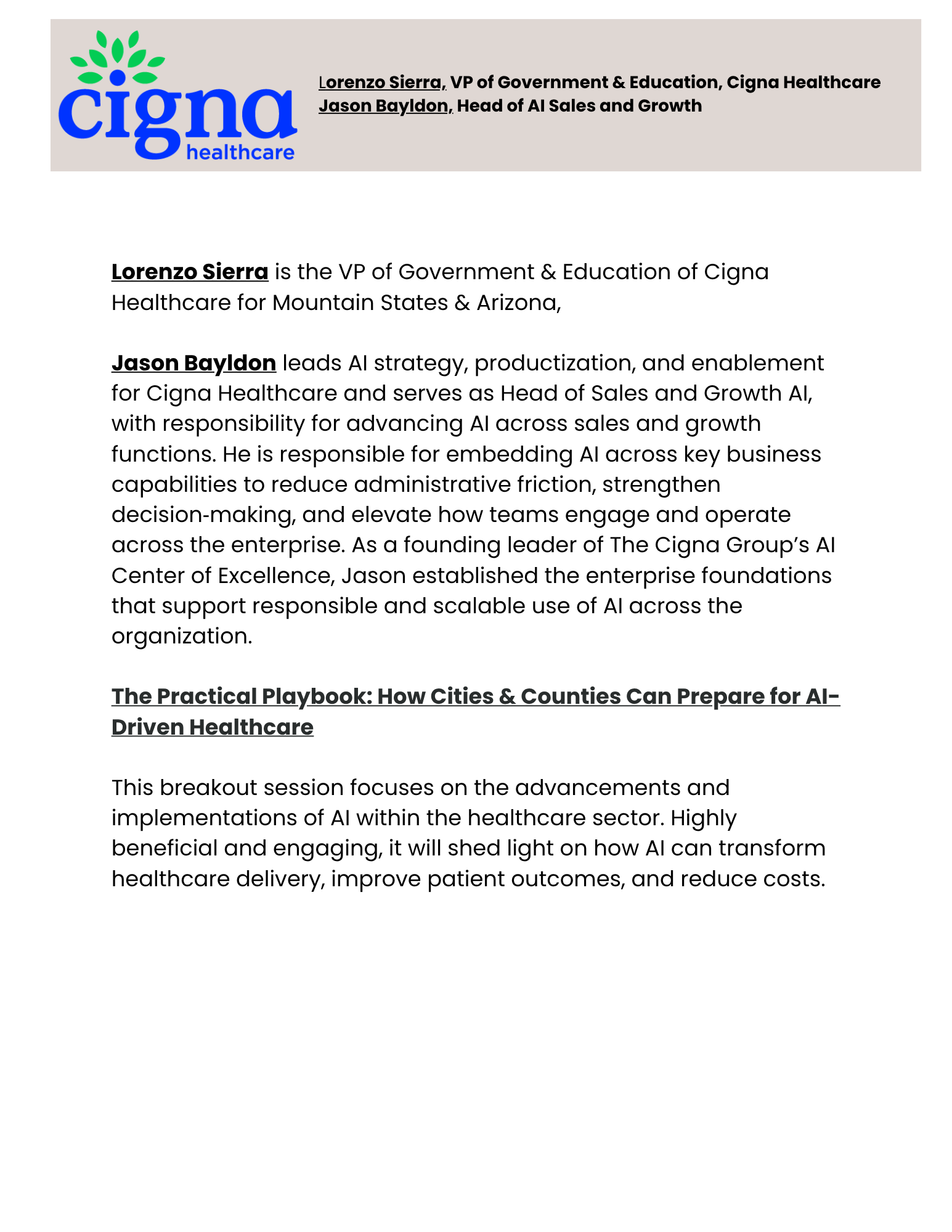 cigna healthcare

Lorenzo Sierra, VP of Government & Education, Cigna Healthcare
Jason Bayldon, Head of AI Sales and Growth

Lorenzo Sierra is the VP of Government & Education of Cigna Healthcare for Mountain States & Arizona,

Jason Bayldon leads AI strategy, productization, and enablement for Cigna Healthcare and serves as Head of Sales and Growth AI, with responsibility for advancing AI across sales and growth functions. He is responsible for embedding AI across key business capabilities to reduce administrative friction, strengthen decision-making, and elevate how teams engage and operate across the enterprise. As a founding leader of The Cigna Group's AI Center of Excellence, Jason established the enterprise foundations that support responsible and scalable use of AI across the organization.

The Practical Playbook: How Cities & Counties Can Prepare for AI-Driven Healthcare

This breakout session focuses on the advancements and implementations of AI within the healthcare sector. Highly beneficial and engaging, it will shed light on how AI can transform healthcare delivery, improve patient outcomes, and reduce costs.